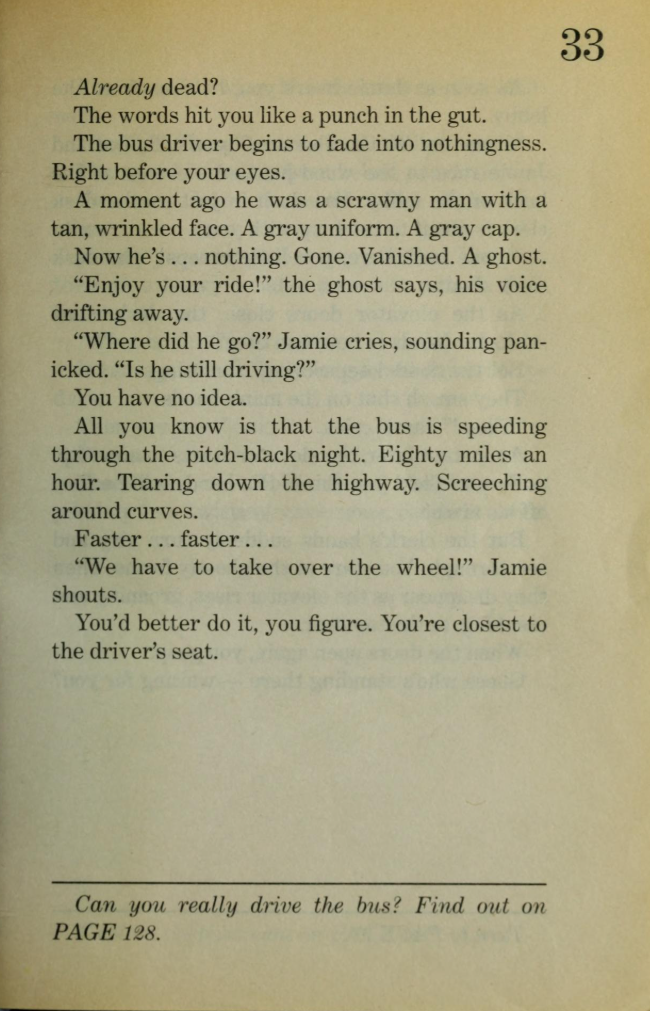 33

Already dead?

The words hit you like a punch in the gut.

The bus driver begins to fade into nothingness. Right before your eyes.

A moment ago he was a scrawny man with a tan, wrinkled face. A gray uniform. A gray cap.

Now he's . . . nothing. Gone. Vanished. A ghost.

"Enjoy your ride!" the ghost says, his voice drifting away.

"Where did he go?" Jamie cries, sounding panicked. "Is he still driving?"

You have no idea.

All you know is that the bus is speeding through the pitch-black night. Eighty miles an hour. Tearing down the highway. Screeching around curves.

Faster . . . faster . . .

"We have to take over the wheel!" Jamie shouts.

You'd better do it, you figure. You're closest to the driver's seat.

Can you really drive the bus? Find out on PAGE 128.